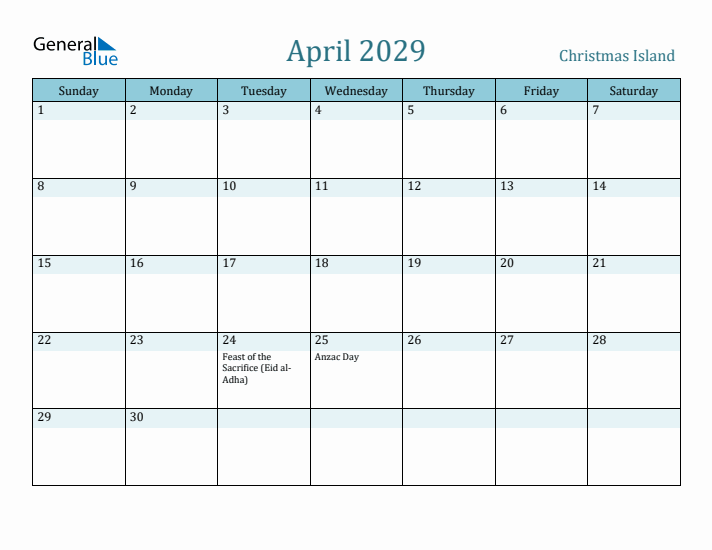 General Blue

April 2029

Christmas Island

| Sunday | Monday | Tuesday | Wednesday | Thursday | Friday | Saturday |
|---|---|---|---|---|---|---|
| 1 | 2 | 3 | 4 | 5 | 6 | 7 |
| 8 | 9 | 10 | 11 | 12 | 13 | 14 |
| 15 | 16 | 17 | 18 | 19 | 20 | 21 |
| 22 | 23 | 24 Feast of the Sacrifice (Eid al-Adha) | 25 Anzac Day | 26 | 27 | 28 |
| 29 | 30 | | | | | |